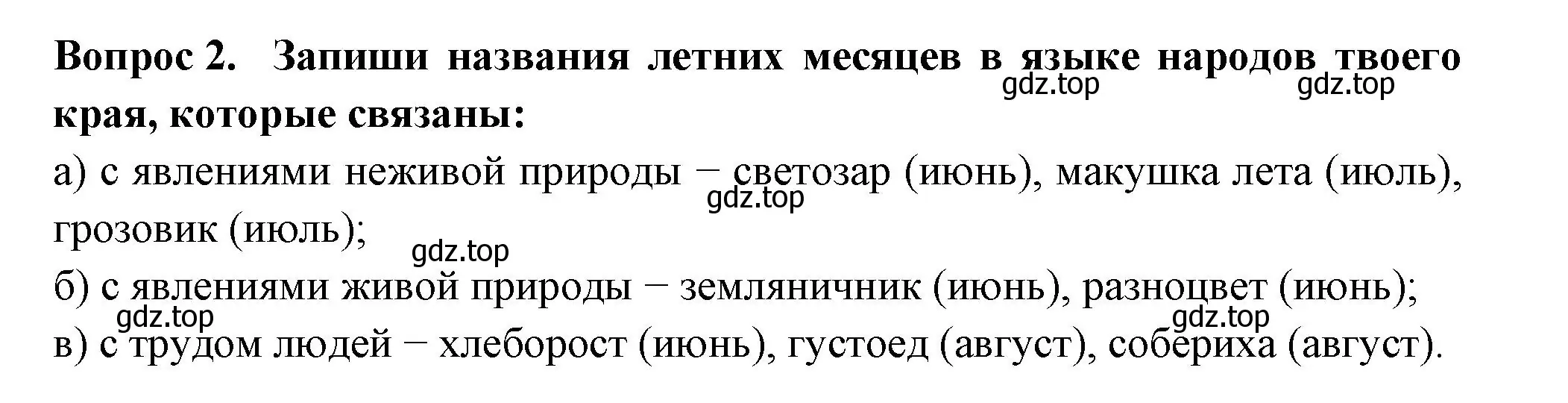 Вопрос 2. Запиши названия летних месяцев в языке народов твоего края, которые связаны:

gdz.top gdz.top

а) с явлениями неживой природы − светозар (июнь), макушка лета (июль), грозовик (июль);

gdz.top

gdz.top

б) с явлениями живой природы − земляничник (июнь), разноцвет (июнь);

gdz.top gdz.top

в) с трудом людей − хлеборост (июнь), густоед (август), собериха (август).